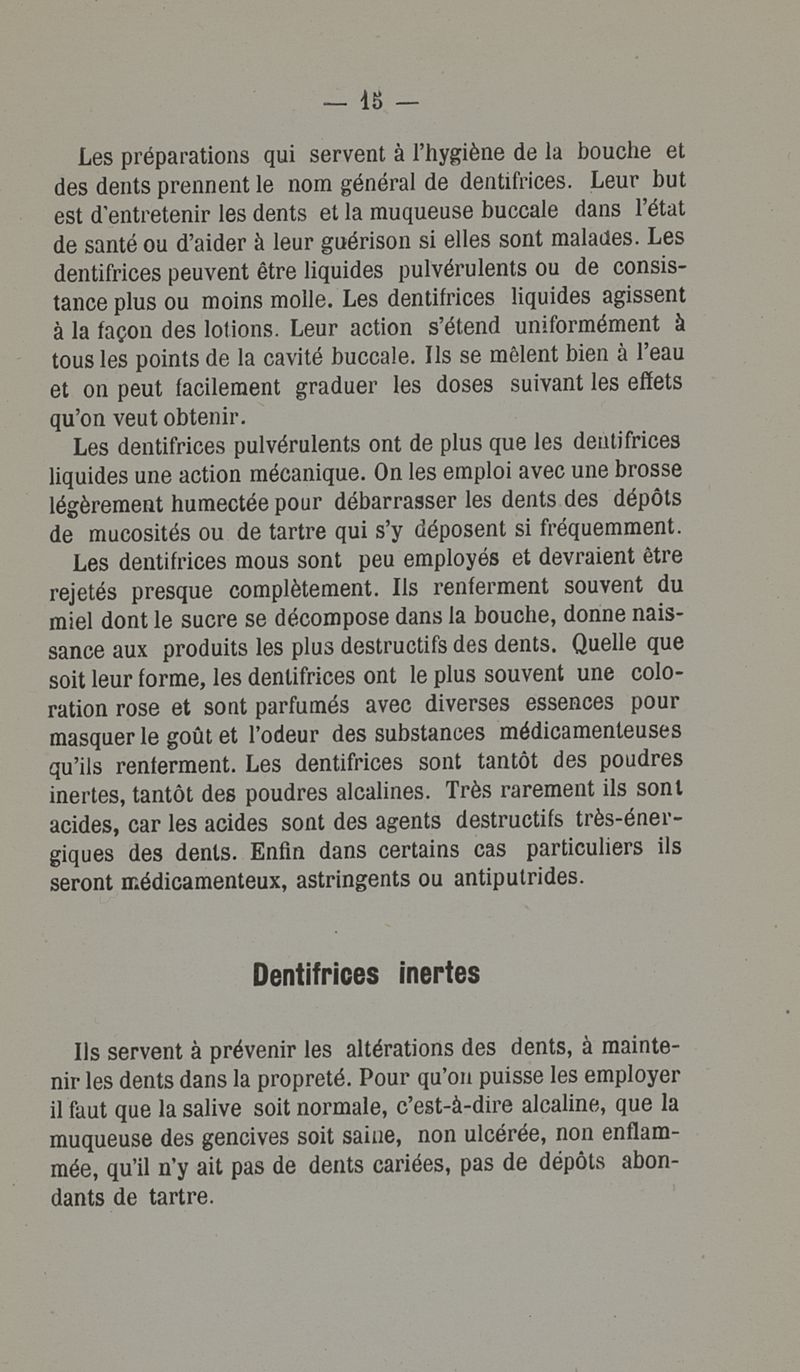 — 15 —

Les préparations qui servent à l'hygiène de la bouche et des dents prennent le nom général de dentifrices. Leur but est d'entretenir les dents et la muqueuse buccale dans l'état de santé ou d'aider à leur guérison si elles sont malades. Les dentifrices peuvent être liquides pulvérulents ou de consistance plus ou moins molle. Les dentifrices liquides agissent à la façon des lotions. Leur action s'étend uniformément à tous les points de la cavité buccale. Ils se mêlent bien à l'eau et on peut facilement graduer les doses suivant les effets qu'on veut obtenir.

Les dentifrices pulvérulents ont de plus que les dentifrices liquides une action mécanique. On les emploi avec une brosse légèrement humectée pour débarrasser les dents des dépôts de mucosités ou de tartre qui s'y déposent si fréquemment.

Les dentifrices mous sont peu employés et devraient être rejetés presque complètement. Ils renferment souvent du miel dont le sucre se décompose dans la bouche, donne naissance aux produits les plus destructifs des dents. Quelle que soit leur forme, les dentifrices ont le plus souvent une coloration rose et sont parfumés avec diverses essences pour masquer le goût et l'odeur des substances médicamenteuses qu'ils renferment. Les dentifrices sont tantôt des poudres inertes, tantôt des poudres alcalines. Très rarement ils sont acides, car les acides sont des agents destructifs très-énergiques des dents. Enfin dans certains cas particuliers ils seront médicamenteux, astringents ou antiputrides.

Dentifrices inertes

Ils servent à prévenir les altérations des dents, à maintenir les dents dans la propreté. Pour qu'on puisse les employer il faut que la salive soit normale, c'est-à-dire alcaline, que la muqueuse des gencives soit saine, non ulcérée, non enflammée, qu'il n'y ait pas de dents cariées, pas de dépôts abondants de tartre.